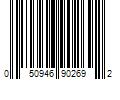 0 50946 90269 2